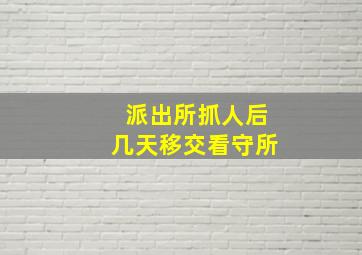 派出所抓人后
几天移交看守所